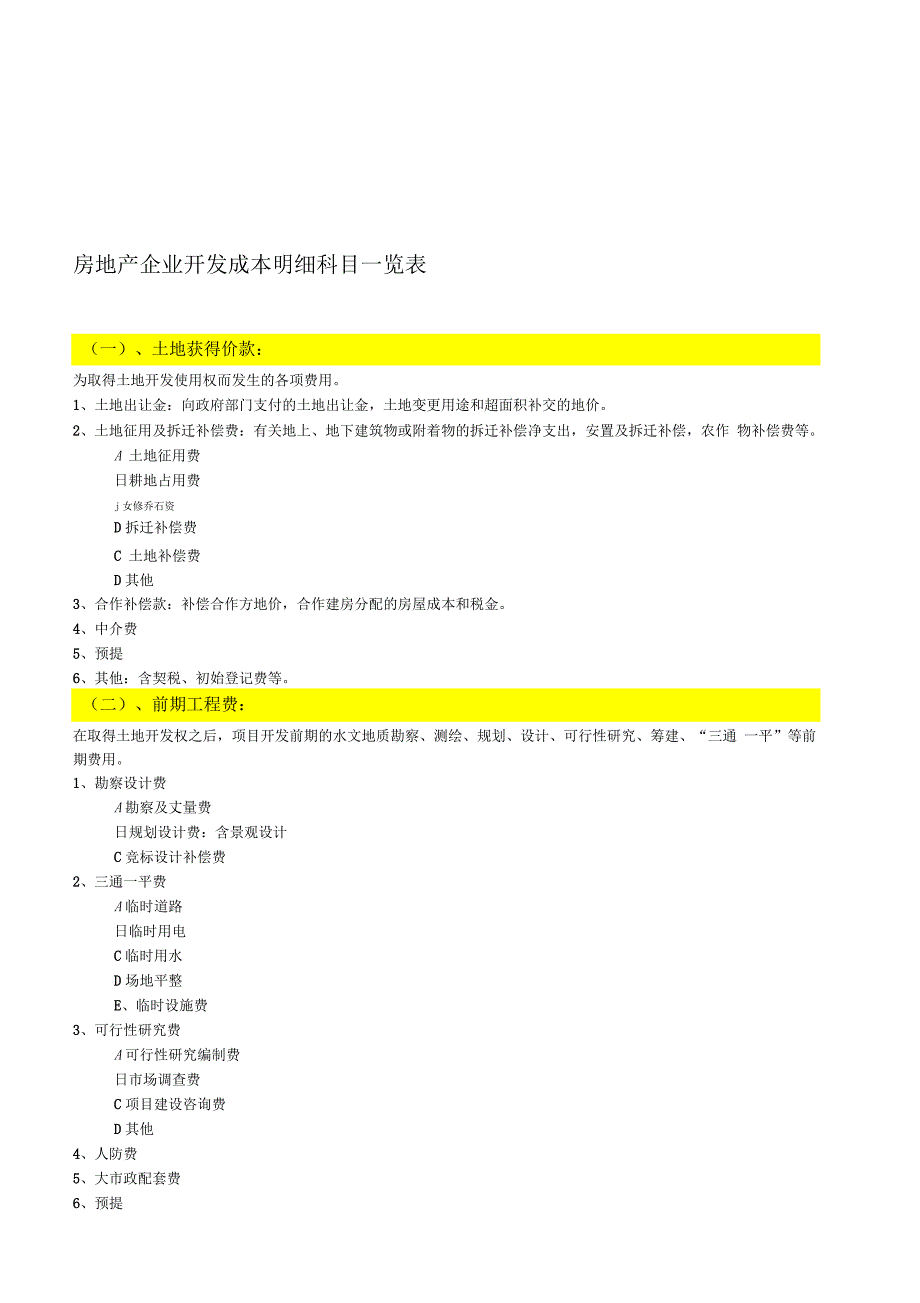 房地产企业开发成本明细科目一览表

（一）、土地获得价款：

为取得土地开发使用权而发生的各项费用。

1、土地出让金：向政府部门支付的土地出让金，土地变更用途和超面积补交的地价。

2、土地征用及拆迁补偿费：有关地上、地下建筑物或附着物的拆迁补偿净支出，安置及拆迁补偿，农作 物补偿费等。

A 土地征用费

日耕地占用费

j 女修乔石资

D 拆迁补偿费

C 土地补偿费

D 其他

3、合作补偿款：补偿合作方地价，合作建房分配的房屋成本和税金。

4、中介费

5、预提

6、其他：含契税、初始登记费等。

（二）、前期工程费：

在取得土地开发权之后，项目开发前期的水文地质勘察、测绘、规划、设计、可行性研究、筹建、“三通 一平”等前期费用。

1、勘察设计费

A 勘察及丈量费

日规划设计费：含景观设计

C 竞标设计补偿费

2、三通一平费

A 临时道路

日临时用电

C 临时用水

D 场地平整

E、临时设施费

3、可行性研究费

A 可行性研究编制费

日市场调查费

C 项目建设咨询费

D 其他

4、人防费

5、大市政配套费

6、预提